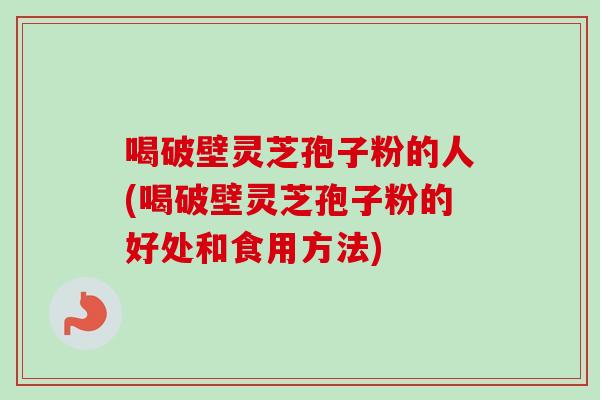 喝破壁灵芝孢子粉的人(喝破壁灵芝孢子粉的好处和食用方法)